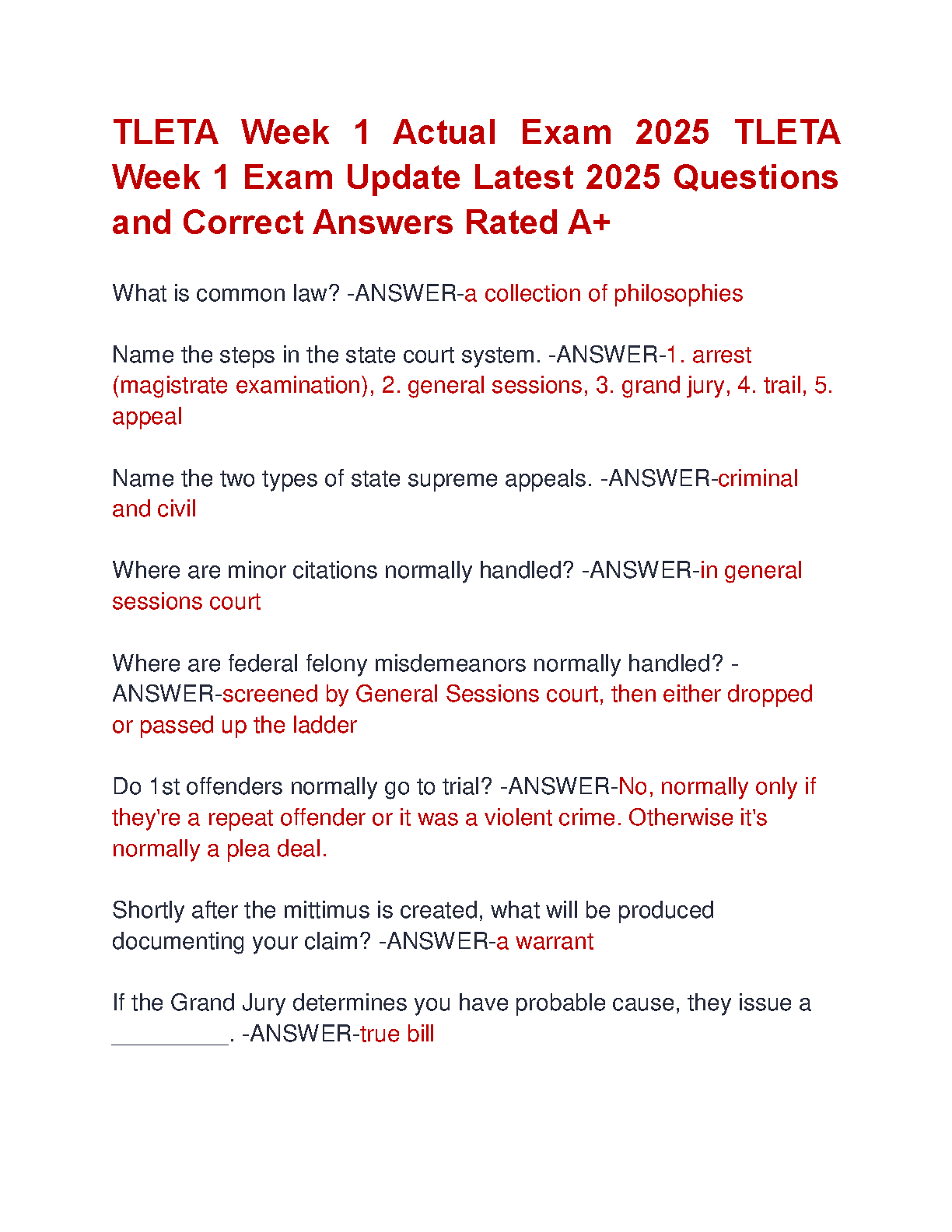 TLETA Week 1 Actual Exam 2025 TLETA Week 1 Exam Update Latest 2025 Questions and Correct Answers Rated A+

What is common law? -ANSWER-a collection of philosophies

Name the steps in the state court system. -ANSWER-1. arrest (magistrate examination), 2. general sessions, 3. grand jury, 4. trail, 5. appeal

Name the two types of state supreme appeals. -ANSWER-criminal and civil

Where are minor citations normally handled? -ANSWER-in general sessions court

Where are federal felony misdemeanors normally handled? -ANSWER-screened by General Sessions court, then either dropped or passed up the ladder

Do 1st offenders normally go to trial? -ANSWER-No, normally only if they're a repeat offender or it was a violent crime. Otherwise it's normally a plea deal.

Shortly after the mittimus is created, what will be produced documenting your claim? -ANSWER-a warrant

If the Grand Jury determines you have probable cause, they issue a __________. -ANSWER-true bill